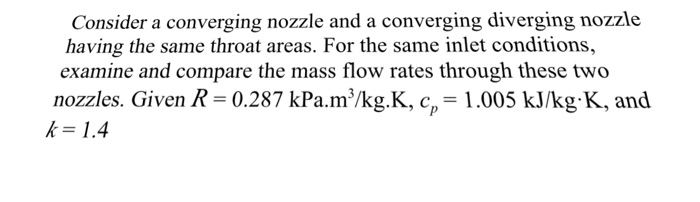 Consider a converging nozzle and a converging diverging nozzle having the same throat areas. For the same inlet conditions, examine and compare the mass flow rates through these two nozzles. Given $R = 0.287$ kPa.m$^3$/kg.K, $c_p = 1.005$ kJ/kg·K, and $k = 1.4$